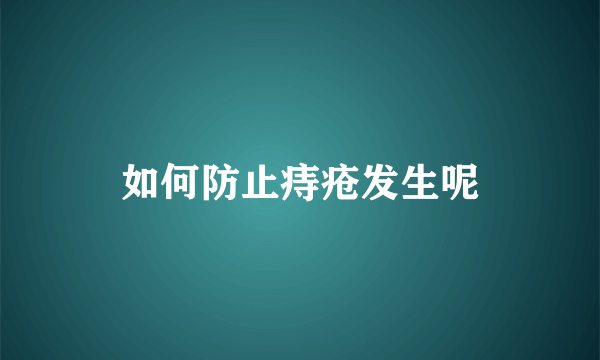 如何防止痔疮发生呢